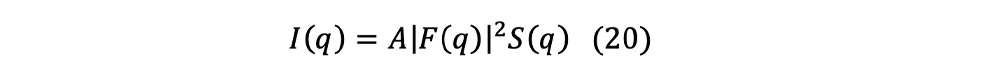 $I(q) = A|F(q)|^2 S(q)$ (20)